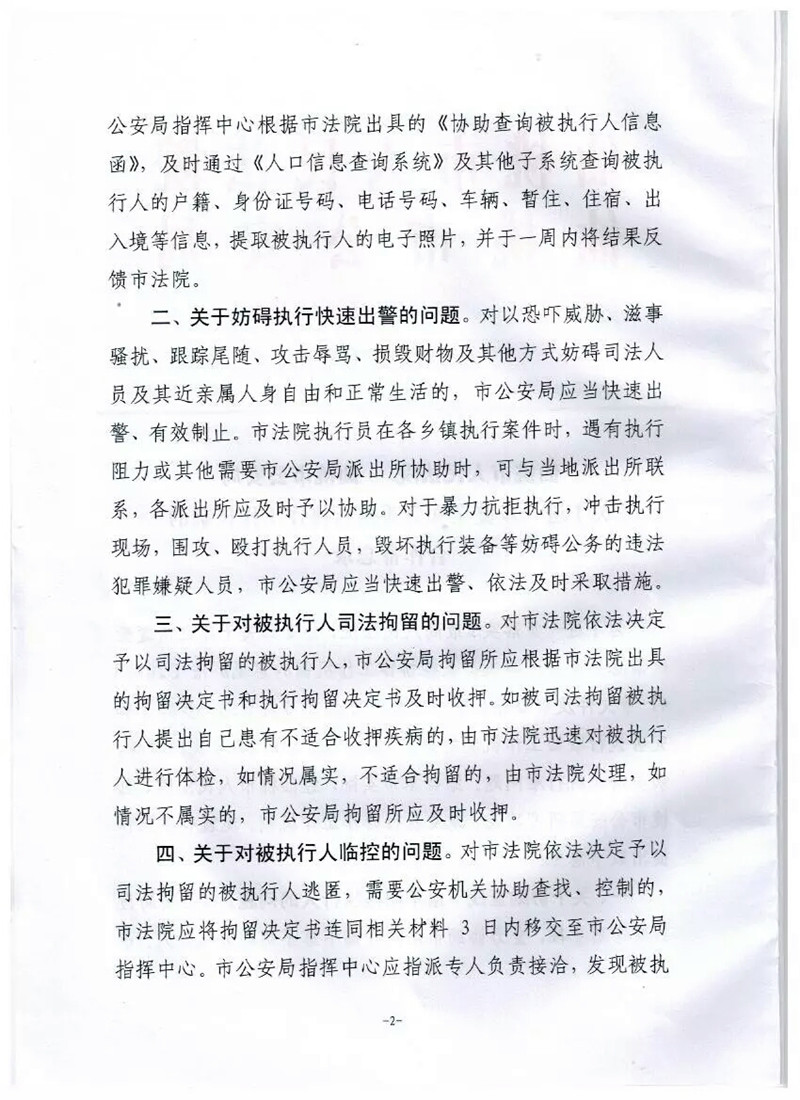 公安局指挥中心根据市法院出具的《协助查询被执行人信息函》，及时通过《人口信息查询系统》及其他子系统查询被执行人的户籍、身份证号码、电话号码、车辆、暂住、住宿、出入境等信息，提取被执行人的电子照片，并于一周内将结果反馈市法院。

二、关于妨碍执行快速出警的问题。对以恐吓威胁、滋事骚扰、跟踪尾随、攻击辱骂、损毁财物及其他方式妨碍司法人员及其近亲属人身自由和正常生活的，市公安局应当快速出警、有效制止。市法院执行员在各乡镇执行案件时，遇有执行阻力或其他需要市公安局派出所协助时，可与当地派出所联系，各派出所应及时予以协助。对于暴力抗拒执行，冲击执行现场，围攻、殴打执行人员，毁坏执行装备等妨碍公务的违法犯罪嫌疑人员，市公安局应当快速出警、依法及时采取措施。

三、关于对被执行人司法拘留的问题。对市法院依法决定予以司法拘留的被执行人，市公安局拘留所应根据市法院出具的拘留决定书和执行拘留决定书及时收押。如被司法拘留被执行人提出自己患有不适合收押疾病的，由市法院迅速对被执行人进行体检，如情况属实，不适合拘留的，由市法院处理，如情况不属实的，市公安局拘留所应及时收押。

四、关于对被执行人临控的问题。对市法院依法决定予以司法拘留的被执行人逃匿，需要公安机关协助查找、控制的，市法院应将拘留决定书连同相关材料 3 日内移交至市公安局指挥中心。市公安局指挥中心应指派专人负责接洽，发现被执

-2-